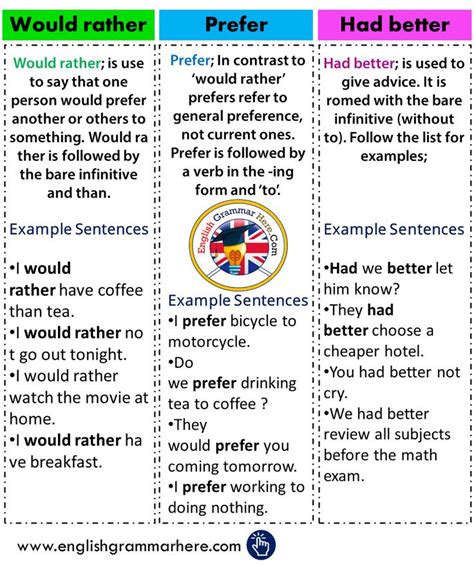 Would rather

Would rather; is use to say that one person would prefer another or others to something. Would ra ther is followed by the bare infinitive and than.

Example Sentences

•I would rather have coffee than tea.
•I would rather no t go out tonight.
•I would rather watch the movie at home.
•I would rather ha ve breakfast.

Prefer

Prefer; In contrast to 'would rather' prefers refer to general preference, not current ones. Prefer is followed by a verb in the -ing form and 'to'.

English Grammar Here.Com

Example Sentences
•I prefer bicycle to motorcycle.
•Do we prefer drinking tea to coffee ?
•They would prefer you coming tomorrow.
•I prefer working to doing nothing.

Had better

Had better; is used to give advice. It is romed with the bare infinitive (without to). Follow the list for examples;

Example Sentences

•Had we better let him know?
•They had better choose a cheaper hotel.
•You had better not cry.
•We had better review all subjects before the math exam.

www.englishgrammarhere.com